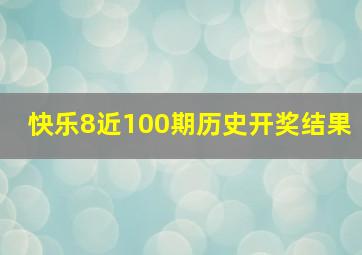 快乐8近100期历史开奖结果